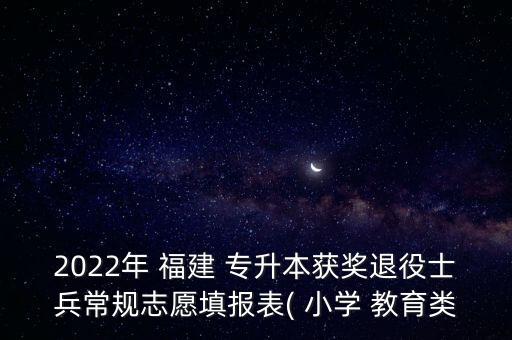 2022年 福建 专升本获奖退役士兵常规志愿填报表( 小学 教育类